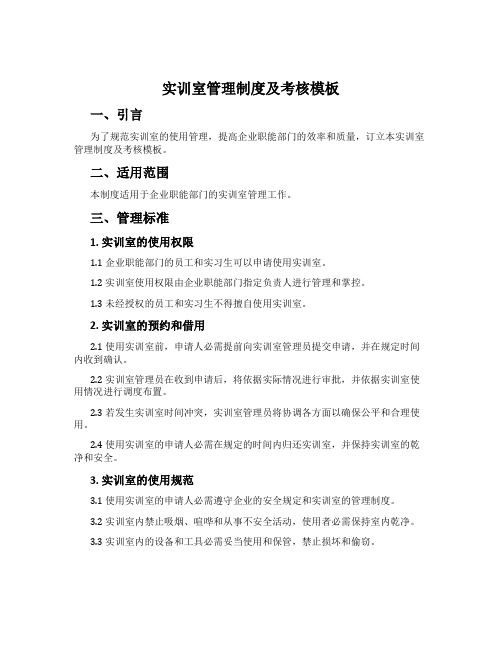 实训室管理制度及考核模板

一、引言

为了规范实训室的使用管理，提高企业职能部门的效率和质量，订立本实训室管理制度及考核模板。

二、适用范围

本制度适用于企业职能部门的实训室管理工作。

三、管理标准

1. 实训室的使用权限

1.1 企业职能部门的员工和实习生可以申请使用实训室。

1.2 实训室使用权限由企业职能部门指定负责人进行管理和掌控。

1.3 未经授权的员工和实习生不得擅自使用实训室。

2. 实训室的预约和借用

2.1 使用实训室前，申请人必需提前向实训室管理员提交申请，并在规定时间内收到确认。

2.2 实训室管理员在收到申请后，将依据实际情况进行审批，并依据实训室使用情况进行调度布置。

2.3 若发生实训室时间冲突，实训室管理员将协调各方面以确保公平和合理使用。

2.4 使用实训室的申请人必需在规定的时间内归还实训室，并保持实训室的乾净和安全。

3. 实训室的使用规范

3.1 使用实训室的申请人必需遵守企业的安全规定和实训室的管理制度。

3.2 实训室内禁止吸烟、喧哗和从事不安全活动，使用者必需保持室内乾净。

3.3 实训室内的设备和工具必需妥当使用和保管，禁止损坏和偷窃。